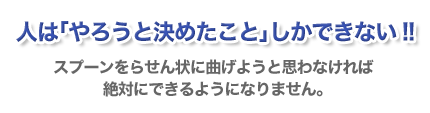 人は「やろうと決めたこと」しかできない!!

スプーンをらせん状に曲げようと思わなければ
絶対にできるようになりません。